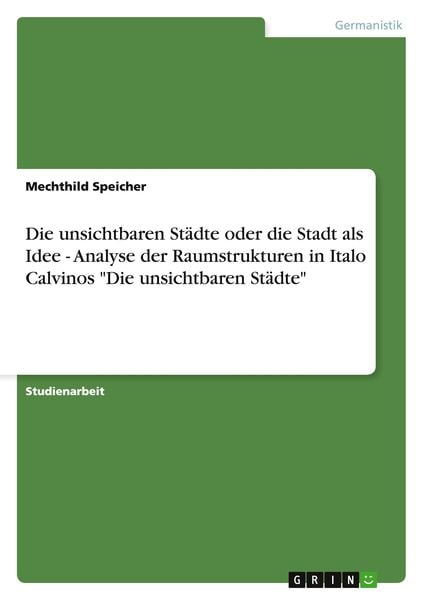 Germanistik

Mechthild Speicher

Die unsichtbaren Städte oder die Stadt als Idee - Analyse der Raumstrukturen in Italo Calvinos "Die unsichtbaren Städte"

Studienarbeit

GRIN